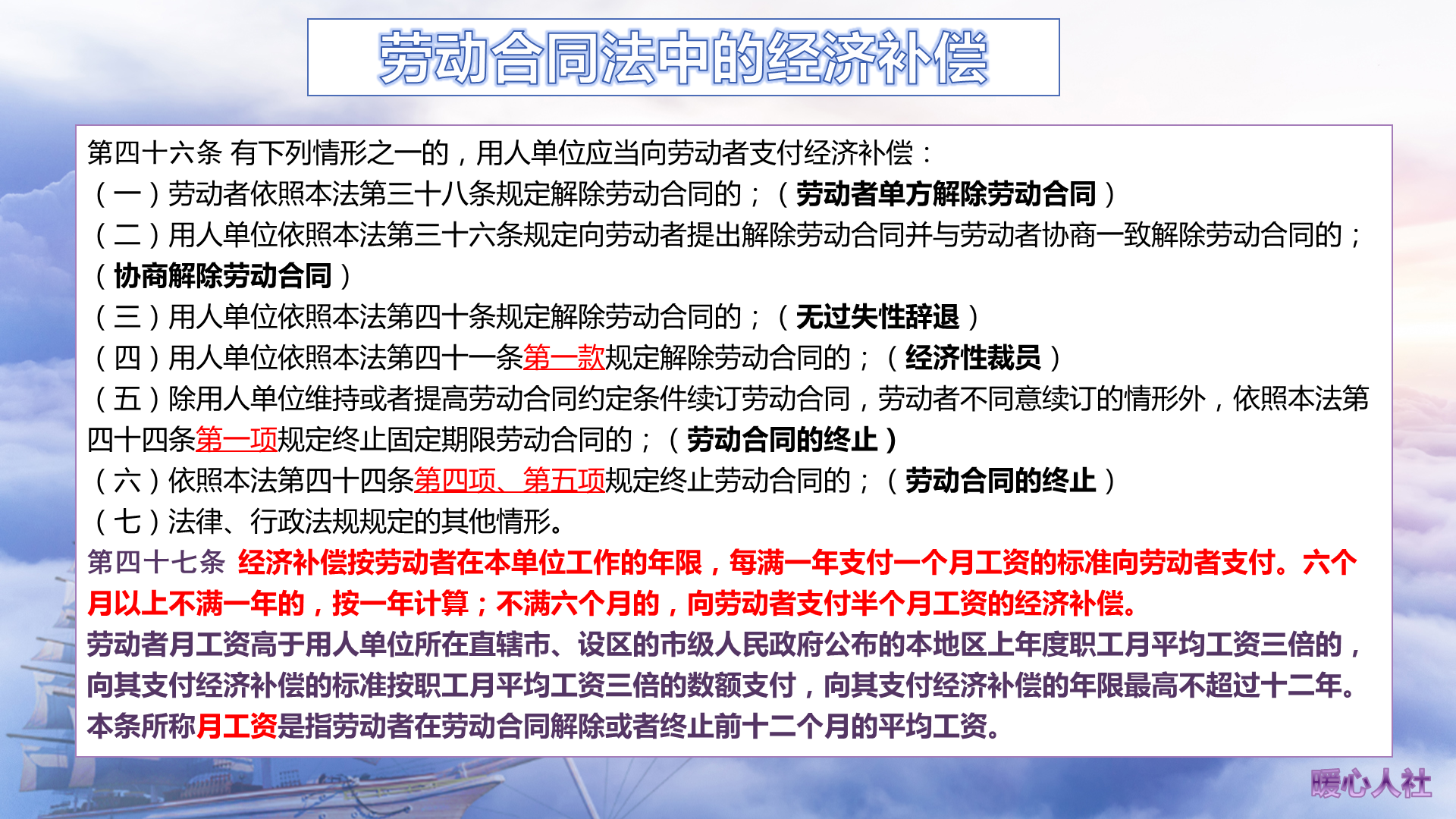 劳动合同法中的经济补偿

第四十六条 有下列情形之一的，用人单位应当向劳动者支付经济补偿：
（一）劳动者依照本法第三十八条规定解除劳动合同的；（劳动者单方解除劳动合同）
（二）用人单位依照本法第三十六条规定向劳动者提出解除劳动合同并与劳动者协商一致解除劳动合同的；（协商解除劳动合同）
（三）用人单位依照本法第四十条规定解除劳动合同的；（无过失性辞退）
（四）用人单位依照本法第四十一条第一款规定解除劳动合同的；（经济性裁员）
（五）除用人单位维持或者提高劳动合同约定条件续订劳动合同，劳动者不同意续订的情形外，依照本法第四十四条第一项规定终止固定期限劳动合同的；（劳动合同的终止）
（六）依照本法第四十四条第四项、第五项规定终止劳动合同的；（劳动合同的终止）
（七）法律、行政法规规定的其他情形。
第四十七条 经济补偿按劳动者在本单位工作的年限，每满一年支付一个月工资的标准向劳动者支付。六个月以上不满一年的，按一年计算；不满六个月的，向劳动者支付半个月工资的经济补偿。
劳动者月工资高于用人单位所在直辖市、设区的市级人民政府公布的本地区上年度职工月平均工资三倍的，向其支付经济补偿的标准按职工月平均工资三倍的数额支付，向其支付经济补偿的年限最高不超过十二年。
本条所称月工资是指劳动者在劳动合同解除或者终止前十二个月的平均工资。

暖心人社